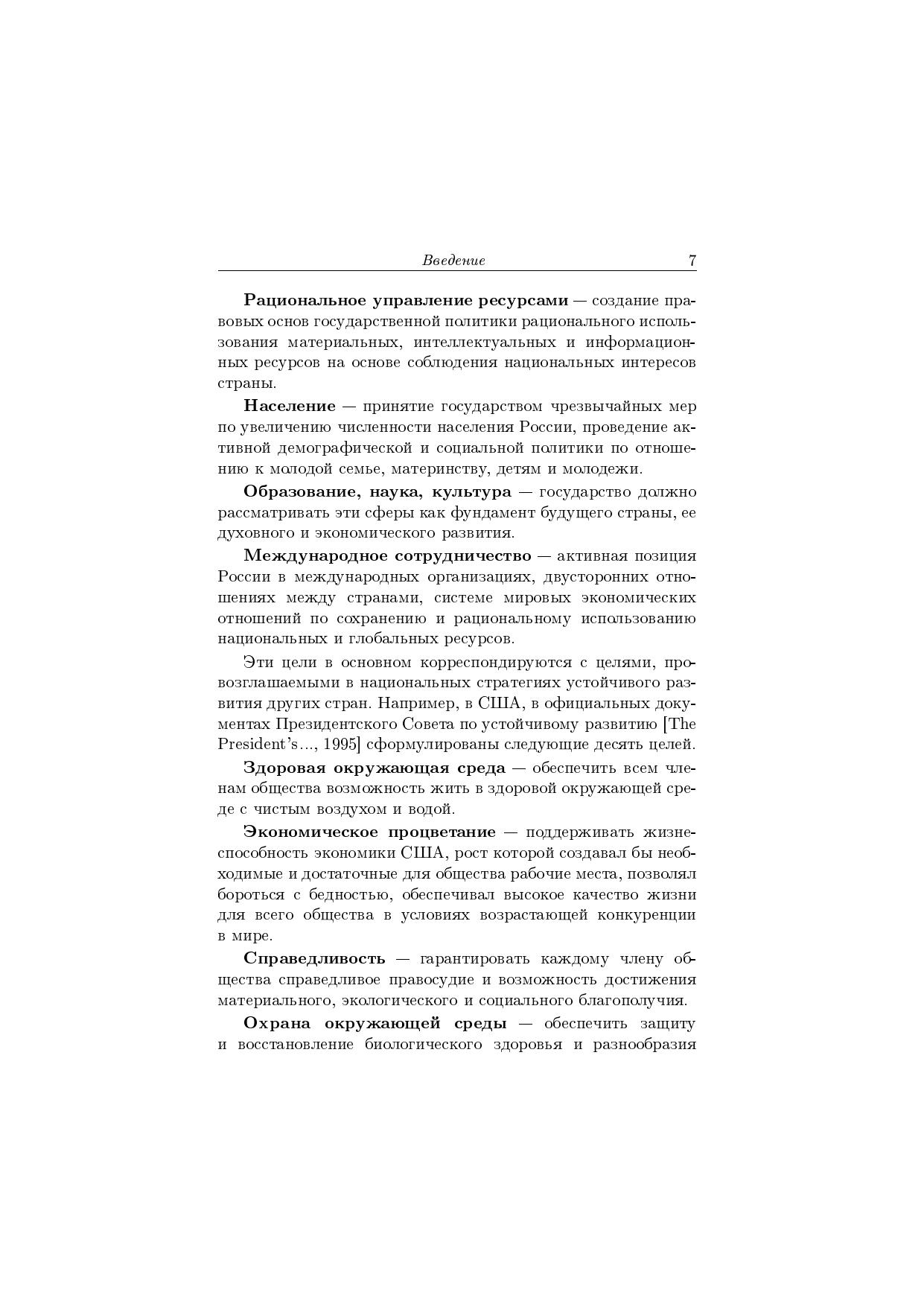 Введение 7

Рациональное управление ресурсами — создание правовых основ государственной политики рационального использования материальных, интеллектуальных и информационных ресурсов на основе соблюдения национальных интересов страны.

Население — принятие государством чрезвычайных мер по увеличению численности населения России, проведение активной демографической и социальной политики по отношению к молодой семье, материнству, детям и молодежи.

Образование, наука, культура — государство должно рассматривать эти сферы как фундамент будущего страны, ее духовного и экономического развития.

Международное сотрудничество — активная позиция России в международных организациях, двусторонних отношениях между странами, системе мировых экономических отношений по сохранению и рациональному использованию национальных и глобальных ресурсов.

Эти цели в основном корреспондируются с целями, провозглашаемыми в национальных стратегиях устойчивого развития других стран. Например, в США, в официальных документах Президентского Совета по устойчивому развитию [The President's..., 1995] сформулированы следующие десять целей.

Здоровая окружающая среда — обеспечить всем членам общества возможность жить в здоровой окружающей среде с чистым воздухом и водой.

Экономическое процветание — поддерживать жизнеспособность экономики США, рост которой создавал бы необходимые и достаточные для общества рабочие места, позволял бороться с бедностью, обеспечивал высокое качество жизни для всего общества в условиях возрастающей конкуренции в мире.

Справедливость — гарантировать каждому члену общества справедливое правосудие и возможность достижения материального, экологического и социального благополучия.

Охрана окружающей среды — обеспечить защиту и восстановление биологического здоровья и разнообразия